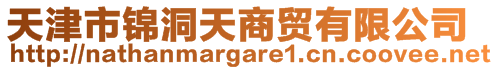 天津市锦洞天商贸有限公司
http://nathanmargare1.cn.coovee.net